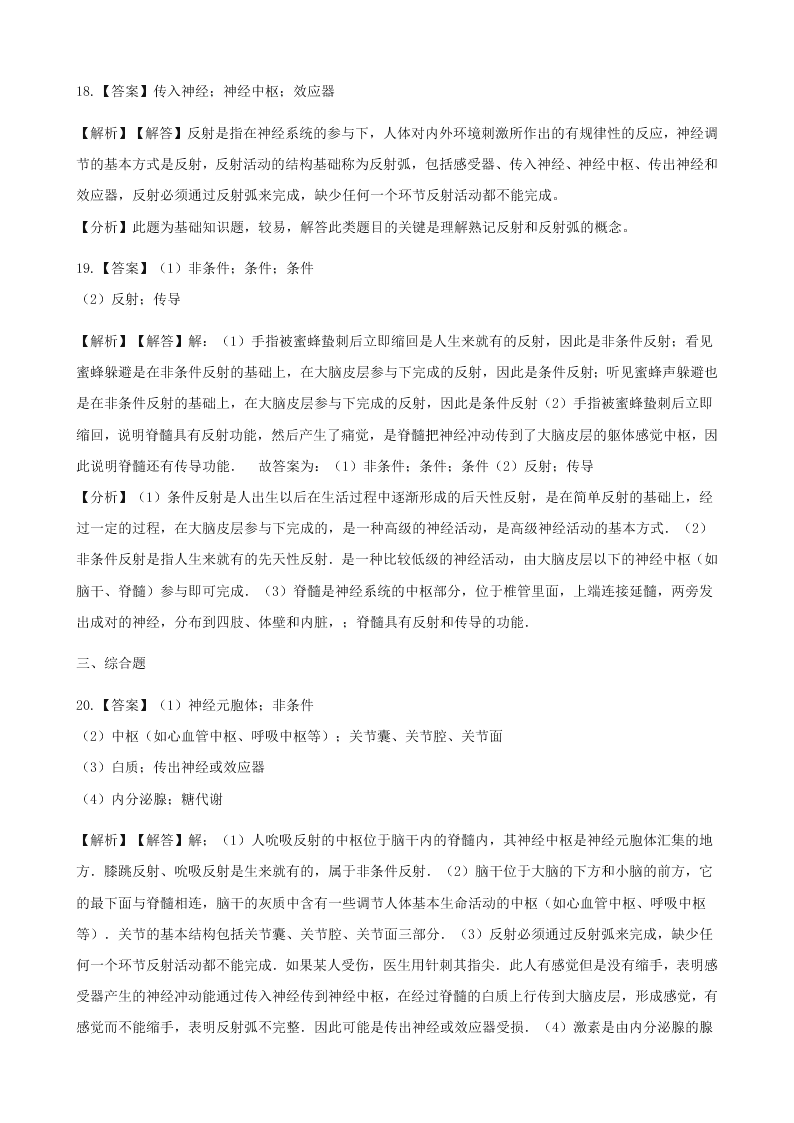 18.【答案】传入神经；神经中枢；效应器

【解析】【解答】反射是指在神经系统的参与下，人体对内外环境刺激所作出的有规律性的反应，神经调节的基本方式是反射，反射活动的结构基础称为反射弧，包括感受器、传入神经、神经中枢、传出神经和效应器，反射必须通过反射弧来完成，缺少任何一个环节反射活动都不能完成。
【分析】此题为基础知识题，较易，解答此类题目的关键是理解熟记反射和反射弧的概念。

19.【答案】（1）非条件；条件；条件
（2）反射；传导

【解析】【解答】解：（1）手指被蜜蜂蛰刺后立即缩回是人生来就有的反射，因此是非条件反射；看见蜜蜂躲避是在非条件反射的基础上，在大脑皮层参与下完成的反射，因此是条件反射；听见蜜蜂声躲避也是在非条件反射的基础上，在大脑皮层参与下完成的反射，因此是条件反射（2）手指被蜜蜂蛰刺后立即缩回，说明脊髓具有反射功能，然后产生了痛觉，是脊髓把神经冲动传到了大脑皮层的躯体感觉中枢，因此说明脊髓还有传导功能． 故答案为：（1）非条件；条件；条件（2）反射；传导
【分析】（1）条件反射是人出生以后在生活过程中逐渐形成的后天性反射，是在简单反射的基础上，经过一定的过程，在大脑皮层参与下完成的，是一种高级的神经活动，是高级神经活动的基本方式．（2）非条件反射是指人生来就有的先天性反射．是一种比较低级的神经活动，由大脑皮层以下的神经中枢（如脑干、脊髓）参与即可完成．（3）脊髓是神经系统的中枢部分，位于椎管里面，上端连接延髓，两旁发出成对的神经，分布到四肢、体壁和内脏，；脊髓具有反射和传导的功能．

三、综合题

20.【答案】（1）神经元胞体；非条件
（2）中枢（如心血管中枢、呼吸中枢等）；关节囊、关节腔、关节面
（3）白质；传出神经或效应器
（4）内分泌腺；糖代谢

【解析】【解答】解：（1）人吮吸反射的中枢位于脑干内的脊髓内，其神经中枢是神经元胞体汇集的地方．膝跳反射、吮吸反射是生来就有的，属于非条件反射．（2）脑干位于大脑的下方和小脑的前方，它的最下面与脊髓相连，脑干的灰质中含有一些调节人体基本生命活动的中枢（如心血管中枢、呼吸中枢等）．关节的基本结构包括关节囊、关节腔、关节面三部分．（3）反射必须通过反射弧来完成，缺少任何一个环节反射活动都不能完成．如果某人受伤，医生用针刺其指尖．此人有感觉但是没有缩手，表明感受器产生的神经冲动能通过传入神经传到神经中枢，在经过脊髓的白质上行传到大脑皮层，形成感觉，有感觉而不能缩手，表明反射弧不完整．因此可能是传出神经或效应器受损．（4）激素是由内分泌腺的腺